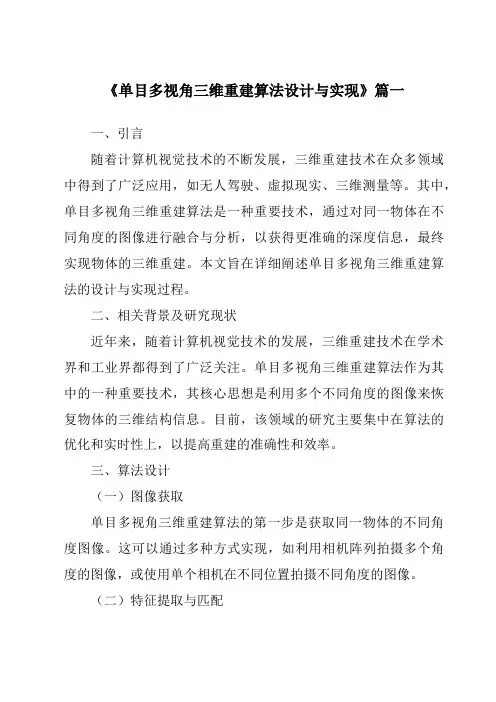 《单目多视角三维重建算法设计与实现》篇一

一、引言

随着计算机视觉技术的不断发展，三维重建技术在众多领域中得到了广泛应用，如无人驾驶、虚拟现实、三维测量等。其中，单目多视角三维重建算法是一种重要技术，通过对同一物体在不同角度的图像进行融合与分析，以获得更准确的深度信息，最终实现物体的三维重建。本文旨在详细阐述单目多视角三维重建算法的设计与实现过程。

二、相关背景及研究现状

近年来，随着计算机视觉技术的发展，三维重建技术在学术界和工业界都得到了广泛关注。单目多视角三维重建算法作为其中的一种重要技术，其核心思想是利用多个不同角度的图像来恢复物体的三维结构信息。目前，该领域的研究主要集中在算法的优化和实时性上，以提高重建的准确性和效率。

三、算法设计

（一）图像获取

单目多视角三维重建算法的第一步是获取同一物体的不同角度图像。这可以通过多种方式实现，如利用相机阵列拍摄多个角度的图像，或使用单个相机在不同位置拍摄不同角度的图像。

（二）特征提取与匹配